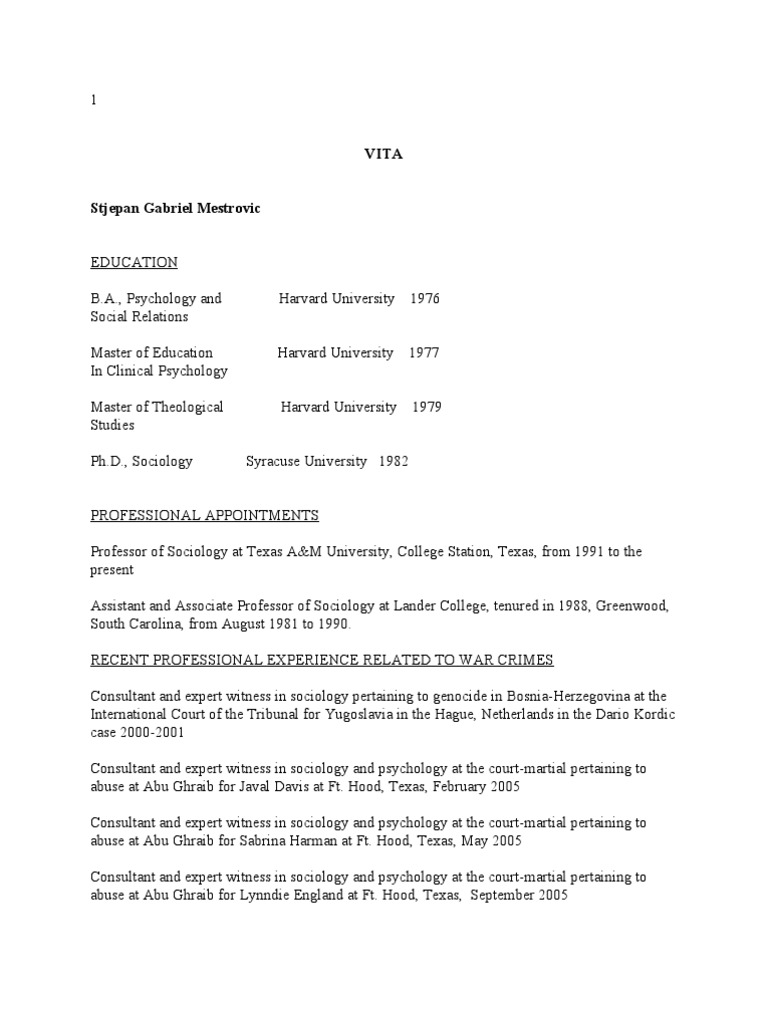 1

VITA

Stjepan Gabriel Mestrovic

EDUCATION

B.A., Psychology and Social Relations Harvard University 1976

Master of Education In Clinical Psychology Harvard University 1977

Master of Theological Studies Harvard University 1979

Ph.D., Sociology Syracuse University 1982

PROFESSIONAL APPOINTMENTS

Professor of Sociology at Texas A&M University, College Station, Texas, from 1991 to the present

Assistant and Associate Professor of Sociology at Lander College, tenured in 1988, Greenwood, South Carolina, from August 1981 to 1990.

RECENT PROFESSIONAL EXPERIENCE RELATED TO WAR CRIMES

Consultant and expert witness in sociology pertaining to genocide in Bosnia-Herzegovina at the International Court of the Tribunal for Yugoslavia in the Hague, Netherlands in the Dario Kordic case 2000-2001

Consultant and expert witness in sociology and psychology at the court-martial pertaining to abuse at Abu Ghraib for Javal Davis at Ft. Hood, Texas, February 2005

Consultant and expert witness in sociology and psychology at the court-martial pertaining to abuse at Abu Ghraib for Sabrina Harman at Ft. Hood, Texas, May 2005

Consultant and expert witness in sociology and psychology at the court-martial pertaining to abuse at Abu Ghraib for Lynndie England at Ft. Hood, Texas, September 2005